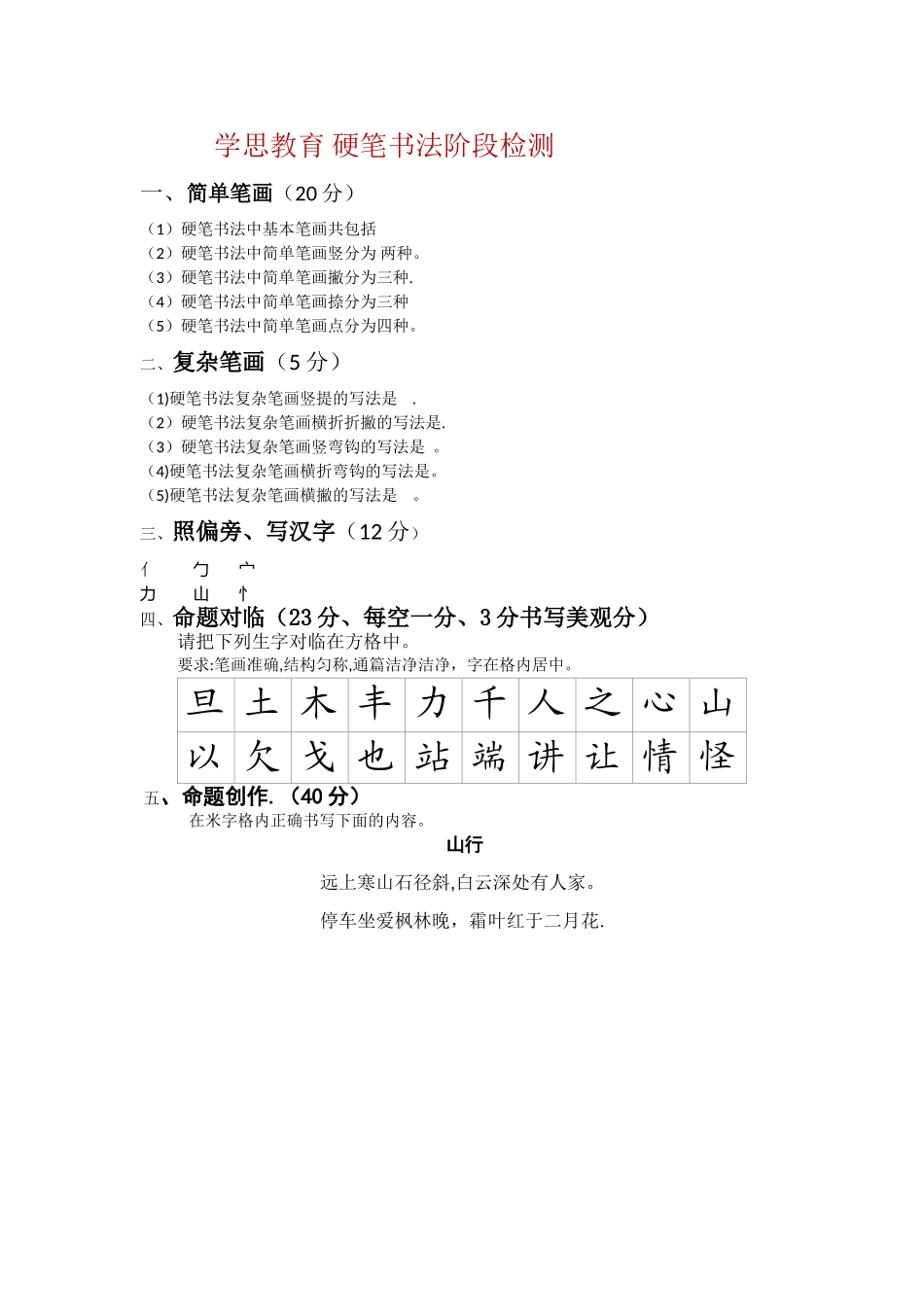 学思教育 硬笔书法阶段检测

一、简单笔画（20 分）

（1）硬笔书法中基本笔画共包括
（2）硬笔书法中简单笔画竖分为 两种。
（3）硬笔书法中简单笔画撇分为三种.
（4）硬笔书法中简单笔画捺分为三种
（5）硬笔书法中简单笔画点分为四种。

二、复杂笔画（5 分）

(1)硬笔书法复杂笔画竖提的写法是 .
（2）硬笔书法复杂笔画横折折撇的写法是.
（3）硬笔书法复杂笔画竖弯钩的写法是 。
(4)硬笔书法复杂笔画横折弯钩的写法是。
(5)硬笔书法复杂笔画横撇的写法是 。

三、照偏旁、写汉字（12 分）

亻 勹 宀
力 山 忄

四、命题对临（23 分、每空一分、3 分书写美观分）
请把下列生字对临在方格中。
要求:笔画准确,结构匀称,通篇洁净洁净，字在格内居中。

| 旦 | 土 | 木 | 丰 | 力 | 千 | 人 | 之 | 心 | 山 |
|---|---|---|---|---|---|---|---|---|---|
| 以 | 欠 | 戈 | 也 | 站 | 端 | 讲 | 让 | 情 | 怪 |

五、命题创作.（40 分）
在米字格内正确书写下面的内容。

山行

远上寒山石径斜,白云深处有人家。

停车坐爱枫林晚，霜叶红于二月花.